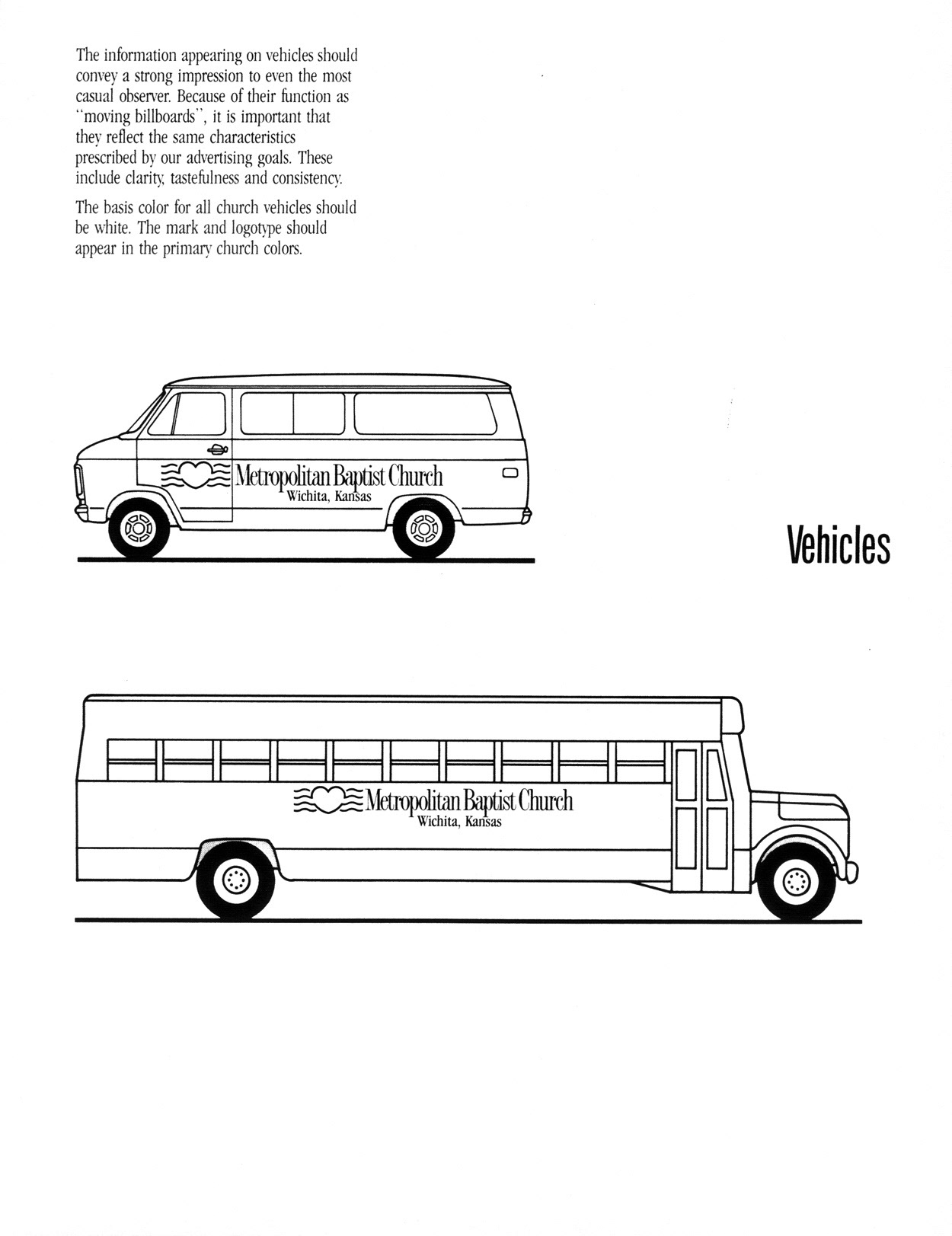 The information appearing on vehicles should convey a strong impression to even the most casual observer. Because of their function as "moving billboards", it is important that they reflect the same characteristics prescribed by our advertising goals. These include clarity, tastefulness and consistency.

The basis color for all church vehicles should be white. The mark and logotype should appear in the primary church colors.

Metropolitan Baptist Church
Wichita, Kansas

Vehicles

Metropolitan Baptist Church
Wichita, Kansas